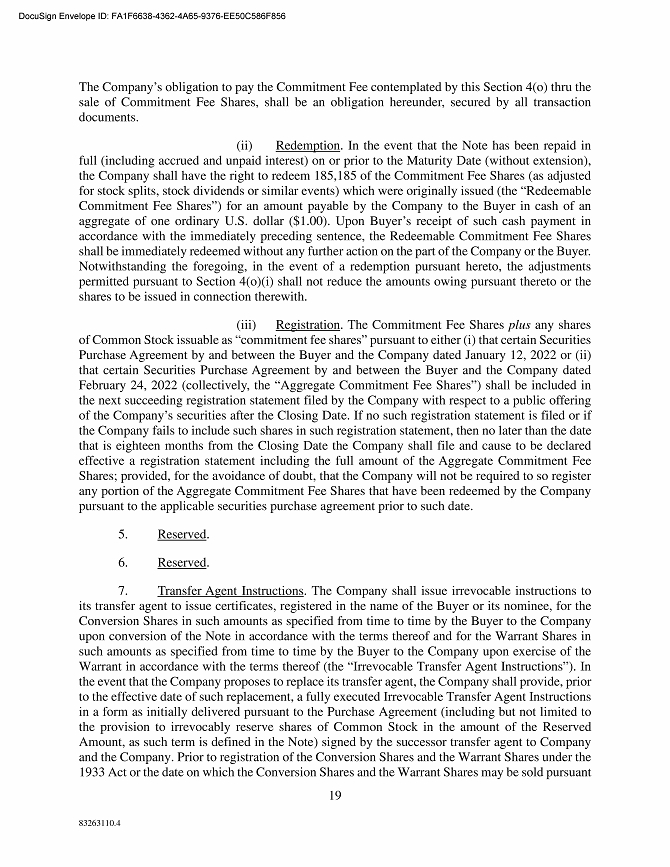 DocuSign Envelope ID: FA1F6638-4362-4A65-9376-EE50C586F856

The Company's obligation to pay the Commitment Fee contemplated by this Section 4(o) thru the sale of Commitment Fee Shares, shall be an obligation hereunder, secured by all transaction documents.

(ii) Redemption. In the event that the Note has been repaid in full (including accrued and unpaid interest) on or prior to the Maturity Date (without extension), the Company shall have the right to redeem 185,185 of the Commitment Fee Shares (as adjusted for stock splits, stock dividends or similar events) which were originally issued (the "Redeemable Commitment Fee Shares") for an amount payable by the Company to the Buyer in cash of an aggregate of one ordinary U.S. dollar ($1.00). Upon Buyer's receipt of such cash payment in accordance with the immediately preceding sentence, the Redeemable Commitment Fee Shares shall be immediately redeemed without any further action on the part of the Company or the Buyer. Notwithstanding the foregoing, in the event of a redemption pursuant hereto, the adjustments permitted pursuant to Section 4(o)(i) shall not reduce the amounts owing pursuant thereto or the shares to be issued in connection therewith.

(iii) Registration. The Commitment Fee Shares plus any shares of Common Stock issuable as "commitment fee shares" pursuant to either (i) that certain Securities Purchase Agreement by and between the Buyer and the Company dated January 12, 2022 or (ii) that certain Securities Purchase Agreement by and between the Buyer and the Company dated February 24, 2022 (collectively, the "Aggregate Commitment Fee Shares") shall be included in the next succeeding registration statement filed by the Company with respect to a public offering of the Company's securities after the Closing Date. If no such registration statement is filed or if the Company fails to include such shares in such registration statement, then no later than the date that is eighteen months from the Closing Date the Company shall file and cause to be declared effective a registration statement including the full amount of the Aggregate Commitment Fee Shares; provided, for the avoidance of doubt, that the Company will not be required to so register any portion of the Aggregate Commitment Fee Shares that have been redeemed by the Company pursuant to the applicable securities purchase agreement prior to such date.

5. Reserved.

6. Reserved.

7. Transfer Agent Instructions. The Company shall issue irrevocable instructions to its transfer agent to issue certificates, registered in the name of the Buyer or its nominee, for the Conversion Shares in such amounts as specified from time to time by the Buyer to the Company upon conversion of the Note in accordance with the terms thereof and for the Warrant Shares in such amounts as specified from time to time by the Buyer to the Company upon exercise of the Warrant in accordance with the terms thereof (the "Irrevocable Transfer Agent Instructions"). In the event that the Company proposes to replace its transfer agent, the Company shall provide, prior to the effective date of such replacement, a fully executed Irrevocable Transfer Agent Instructions in a form as initially delivered pursuant to the Purchase Agreement (including but not limited to the provision to irrevocably reserve shares of Common Stock in the amount of the Reserved Amount, as such term is defined in the Note) signed by the successor transfer agent to Company and the Company. Prior to registration of the Conversion Shares and the Warrant Shares under the 1933 Act or the date on which the Conversion Shares and the Warrant Shares may be sold pursuant

19

83263110.4